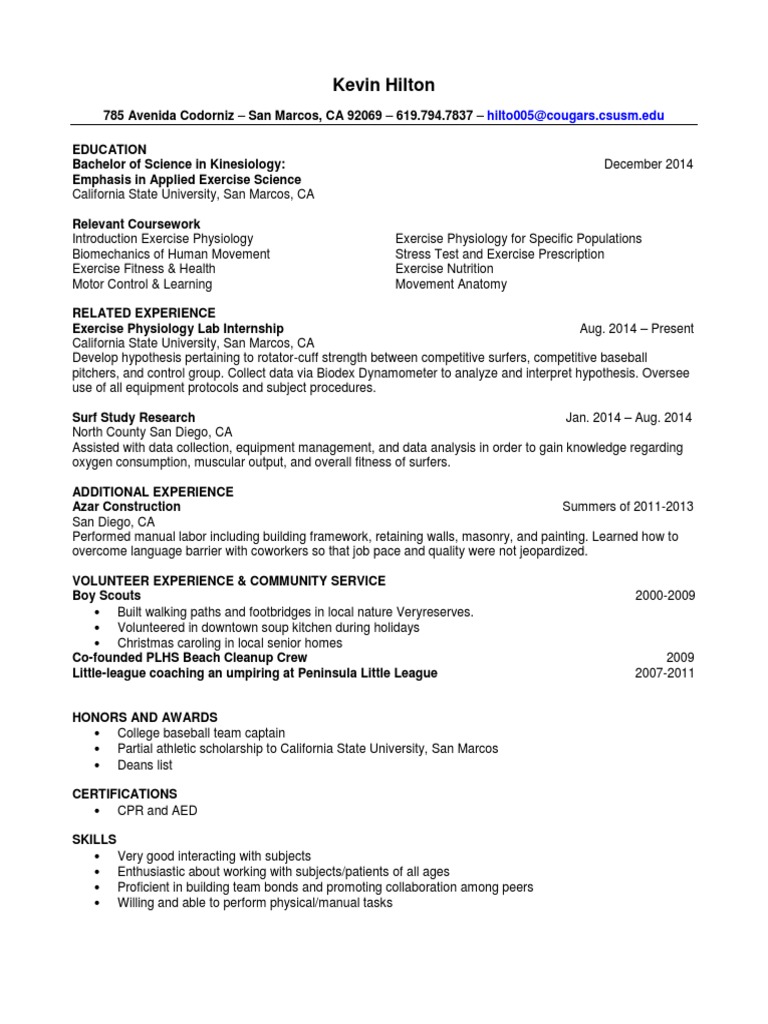 Kevin Hilton

785 Avenida Codorniz – San Marcos, CA 92069 – 619.794.7837 – hilto005@cougars.csusm.edu

EDUCATION
Bachelor of Science in Kinesiology: December 2014
Emphasis in Applied Exercise Science
California State University, San Marcos, CA

Relevant Coursework
Introduction Exercise Physiology
Biomechanics of Human Movement
Exercise Fitness & Health
Motor Control & Learning

Exercise Physiology for Specific Populations
Stress Test and Exercise Prescription
Exercise Nutrition
Movement Anatomy

RELATED EXPERIENCE
Exercise Physiology Lab Internship Aug. 2014 – Present
California State University, San Marcos, CA
Develop hypothesis pertaining to rotator-cuff strength between competitive surfers, competitive baseball pitchers, and control group. Collect data via Biodex Dynamometer to analyze and interpret hypothesis. Oversee use of all equipment protocols and subject procedures.

Surf Study Research Jan. 2014 – Aug. 2014
North County San Diego, CA
Assisted with data collection, equipment management, and data analysis in order to gain knowledge regarding oxygen consumption, muscular output, and overall fitness of surfers.

ADDITIONAL EXPERIENCE
Azar Construction Summers of 2011-2013
San Diego, CA
Performed manual labor including building framework, retaining walls, masonry, and painting. Learned how to overcome language barrier with coworkers so that job pace and quality were not jeopardized.

VOLUNTEER EXPERIENCE & COMMUNITY SERVICE
Boy Scouts 2000-2009
• Built walking paths and footbridges in local nature Veryreserves.
• Volunteered in downtown soup kitchen during holidays
• Christmas caroling in local senior homes
Co-founded PLHS Beach Cleanup Crew 2009
Little-league coaching an umpiring at Peninsula Little League 2007-2011

HONORS AND AWARDS
• College baseball team captain
• Partial athletic scholarship to California State University, San Marcos
• Deans list

CERTIFICATIONS
• CPR and AED

SKILLS
• Very good interacting with subjects
• Enthusiastic about working with subjects/patients of all ages
• Proficient in building team bonds and promoting collaboration among peers
• Willing and able to perform physical/manual tasks